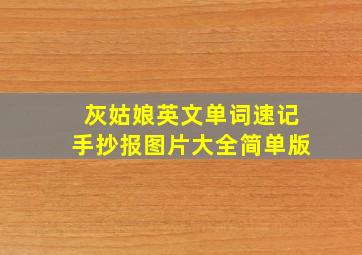 灰姑娘英文单词速记
手抄报图片大全简单版